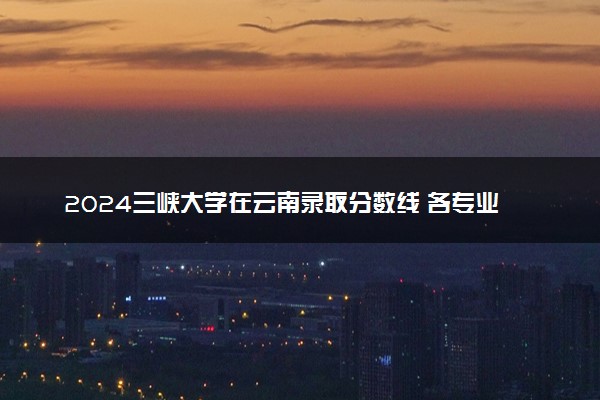 2024三峡大学在云南录取分数线 各专业